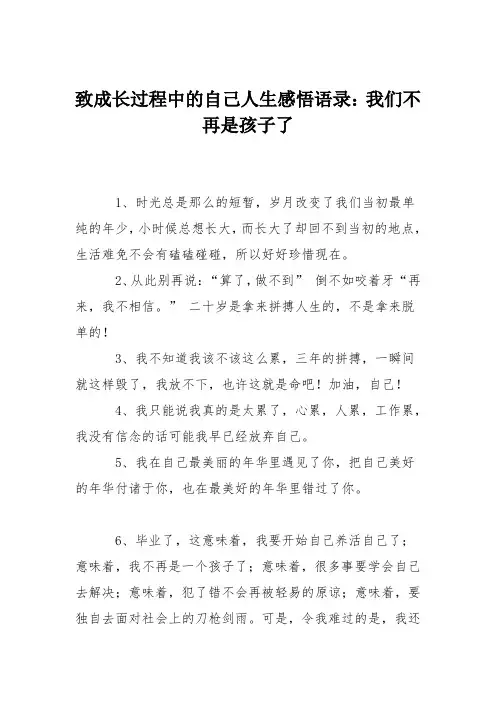 致成长过程中的自己人生感悟语录：我们不再是孩子了

1、时光总是那么的短暂，岁月改变了我们当初最单纯的年少，小时候总想长大，而长大了却回不到当初的地点，生活难免不会有磕磕碰碰，所以好好珍惜现在。

2、从此别再说：“算了，做不到” 倒不如咬着牙“再来，我不相信。” 二十岁是拿来拼搏人生的，不是拿来脱单的！

3、我不知道我该不该这么累，三年的拼搏，一瞬间就这样毁了，我放不下，也许这就是命吧！加油，自己！

4、我只能说我真的是太累了，心累，人累，工作累，我没有信念的话可能我早已经放弃自己。

5、我在自己最美丽的年华里遇见了你，把自己美好的年华付诸于你，也在最美好的年华里错过了你。

6、毕业了，这意味着，我要开始自己养活自己了；意味着，我不再是一个孩子了；意味着，很多事要学会自己去解决；意味着，犯了错不会再被轻易的原谅；意味着，要独自去面对社会上的刀枪剑雨。可是，令我难过的是，我还